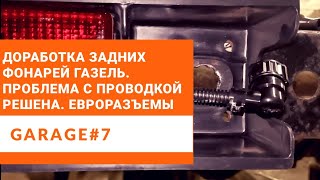 ДОРАБОТКА ЗАДНИХ ФОНАРЕЙ ГАЗЕЛЬ. ПРОБЛЕМА С ПРОВОДКОЙ РЕШЕНА. ЕВРОРАЗЪЕМЫ

GARAGE#7